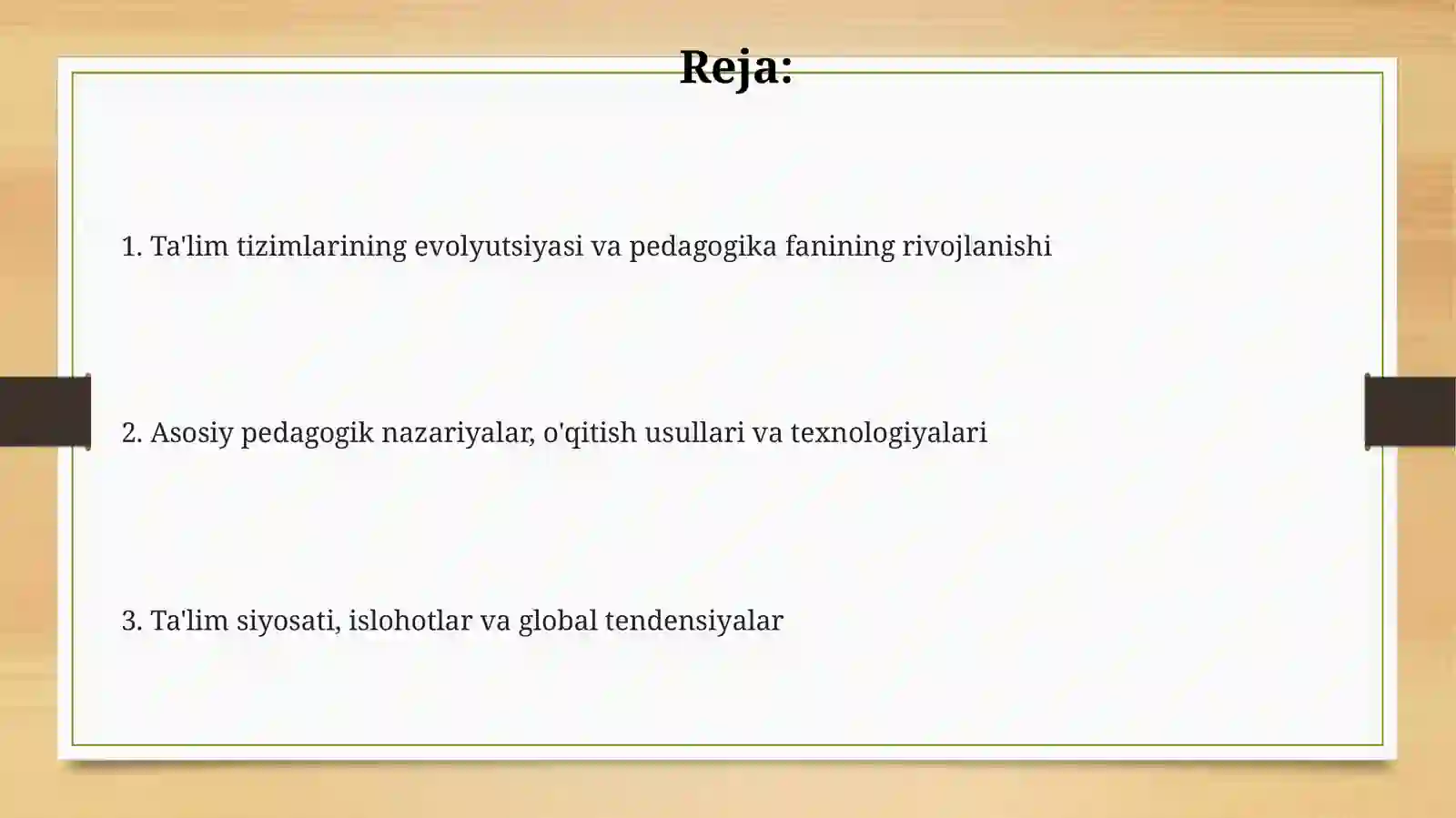 Reja:

1. Ta'lim tizimlarining evolyutsiyasi va pedagogika fanining rivojlanishi

2. Asosiy pedagogik nazariyalar, o'qitish usullari va texnologiyalari

3. Ta'lim siyosati, islohotlar va global tendensiyalar